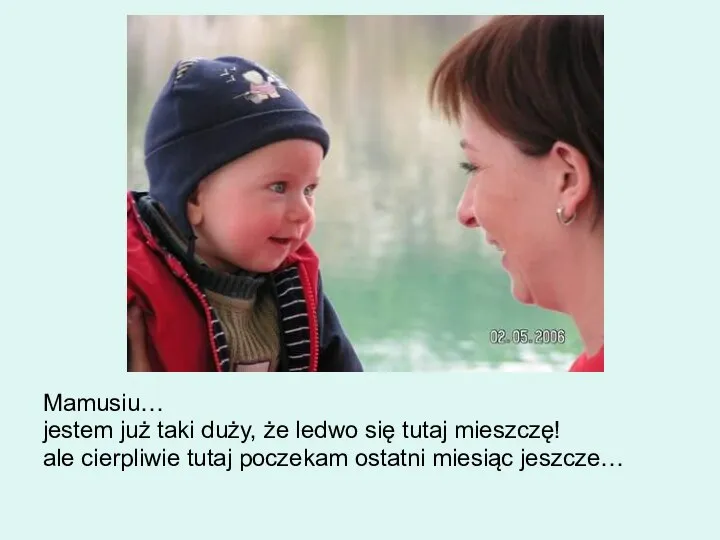 02.05.2006

Mamusiu…
jestem już taki duży, że ledwo się tutaj mieszczę!
ale cierpliwie tutaj poczekam ostatni miesiąc jeszcze…